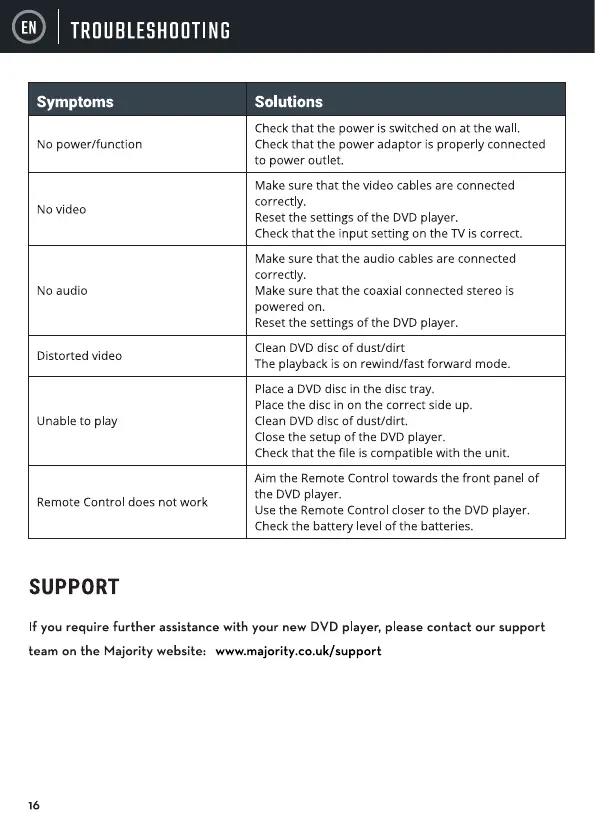 EN TROUBLESHOOTING

| Symptoms | Solutions |
|---|---|
| No power/function | Check that the power is switched on at the wall. Check that the power adaptor is properly connected to power outlet. |
| No video | Make sure that the video cables are connected correctly. Reset the settings of the DVD player. Check that the input setting on the TV is correct. |
| No audio | Make sure that the audio cables are connected correctly. Make sure that the coaxial connected stereo is powered on. Reset the settings of the DVD player. |
| Distorted video | Clean DVD disc of dust/dirt The playback is on rewind/fast forward mode. |
| Unable to play | Place a DVD disc in the disc tray. Place the disc in on the correct side up. Clean DVD disc of dust/dirt. Close the setup of the DVD player. Check that the file is compatible with the unit. |
| Remote Control does not work | Aim the Remote Control towards the front panel of the DVD player. Use the Remote Control closer to the DVD player. Check the battery level of the batteries. |

SUPPORT

If you require further assistance with your new DVD player, please contact our support team on the Majority website: www.majority.co.uk/support

16